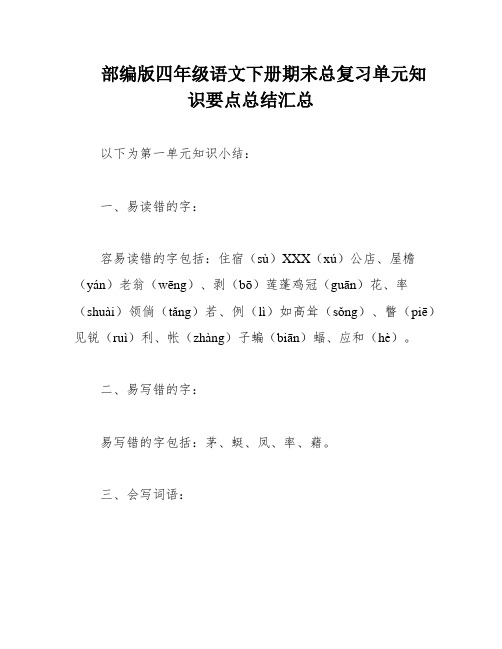 部编版四年级语文下册期末总复习单元知识要点总结汇总

以下为第一单元知识小结：

一、易读错的字：

容易读错的字包括：住宿（sù）XXX（xú）公店、屋檐（yán）老翁（wēng）、剥（bō）莲蓬鸡冠（guān）花、率（shuài）领倘（tǎng）若、例（lì）如高耸（sǒng）、瞥（piē）见锐（ruì）利、帐（zhàng）子蝙（biān）蝠、应和（hè）。

二、易写错的字：

易写错的字包括：茅、蜓、凤、率、藉。

三、会写词语：